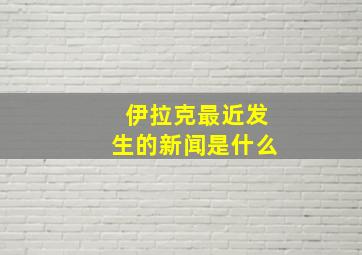 伊拉克最近发生的新闻是什么